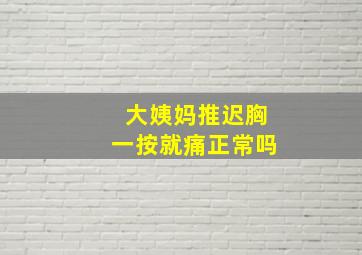 大姨妈推迟胸
一按就痛正常吗